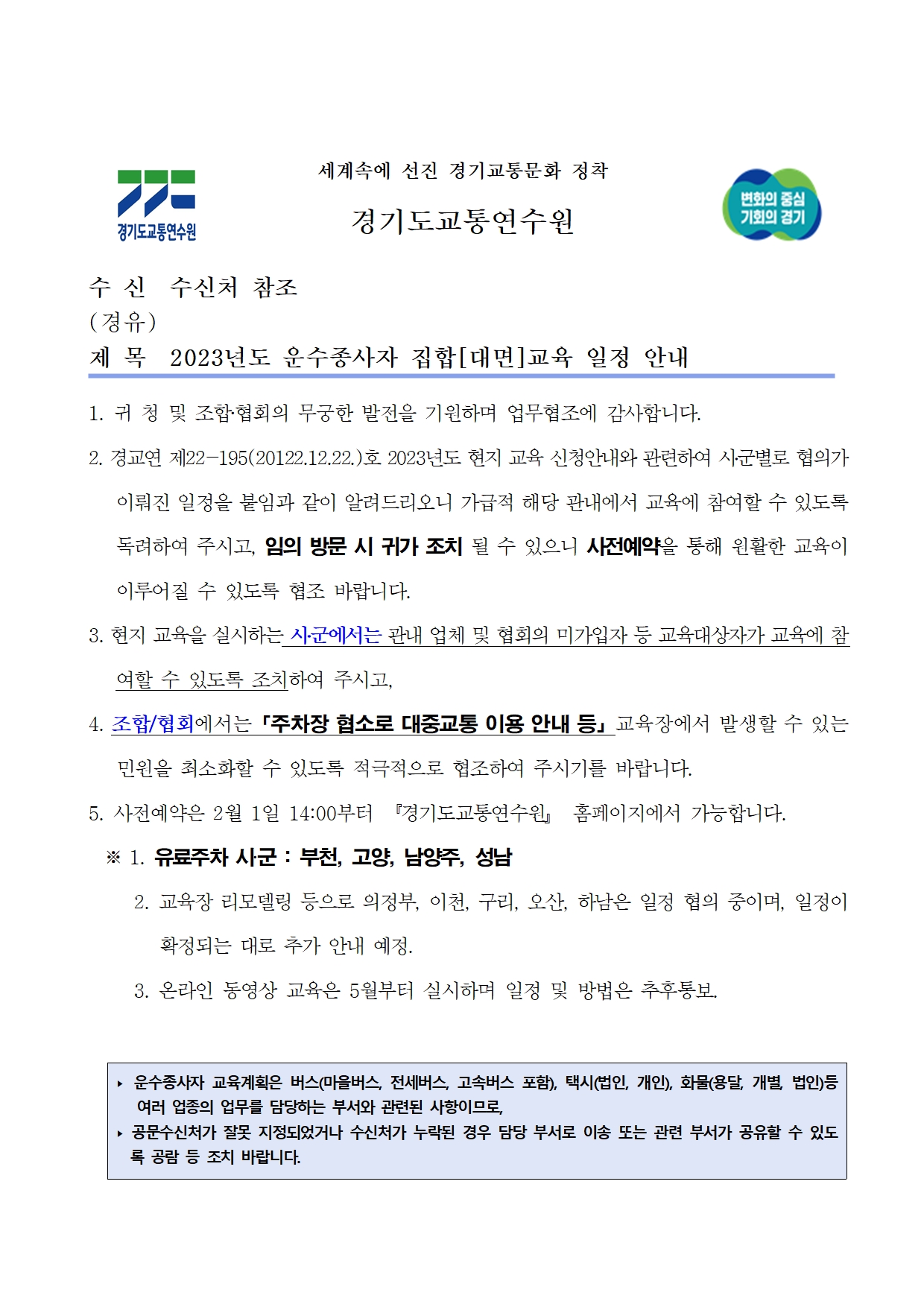 경기도교통연수원

세계속에 선진 경기교통문화 정착

경기도교통연수원

변화의 중심 기회의 경기

수 신 수신처 참조
(경유)
제 목 2023년도 운수종사자 집합[대면]교육 일정 안내

1. 귀 청 및 조합·협회의 무궁한 발전을 기원하며 업무협조에 감사합니다.

2. 경교연 제22-195(20122.12.22.)호 2023년도 현지 교육 신청안내와 관련하여 시·군별로 협의가 이뤄진 일정을 붙임과 같이 알려드리오니 가급적 해당 관내에서 교육에 참여할 수 있도록 독려하여 주시고, 임의 방문 시 귀가 조치 될 수 있으니 사전예약을 통해 원활한 교육이 이루어질 수 있도록 협조 바랍니다.

3. 현지 교육을 실시하는 시·군에서는 관내 업체 및 협회의 미가입자 등 교육대상자가 교육에 참여할 수 있도록 조치하여 주시고,

4. 조합/협회에서는 「주차장 협소로 대중교통 이용 안내 등」 교육장에서 발생할 수 있는 민원을 최소화할 수 있도록 적극적으로 협조하여 주시기를 바랍니다.

5. 사전예약은 2월 1일 14:00부터 『경기도교통연수원』 홈페이지에서 가능합니다.

※ 1. 유료주차 시·군 : 부천, 고양, 남양주, 성남

2. 교육장 리모델링 등으로 의정부, 이천, 구리, 오산, 하남은 일정 협의 중이며, 일정이 확정되는 대로 추가 안내 예정.

3. 온라인 동영상 교육은 5월부터 실시하며 일정 및 방법은 추후통보.

‣ 운수종사자 교육계획은 버스(마을버스, 전세버스, 고속버스 포함), 택시(법인, 개인), 화물(용달, 개별, 법인)등 여러 업종의 업무를 담당하는 부서와 관련된 사항이므로,
‣ 공문수신처가 잘못 지정되었거나 수신처가 누락된 경우 담당 부서로 이송 또는 관련 부서가 공유할 수 있도록 공람 등 조치 바랍니다.